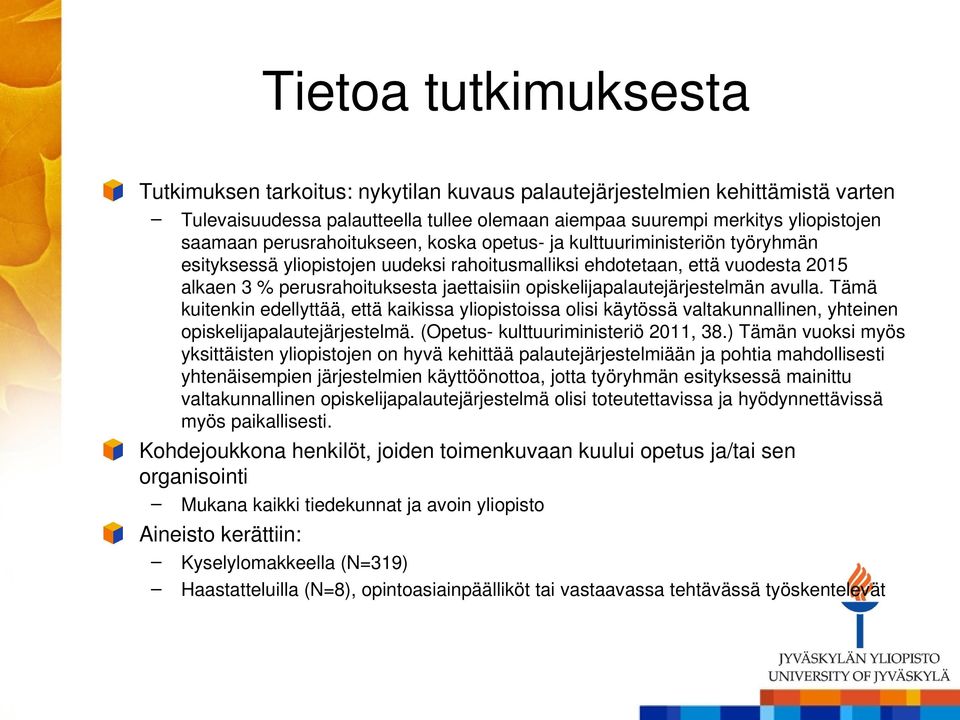 Tietoa tutkimuksesta

Tutkimuksen tarkoitus: nykytilan kuvaus palautejärjestelmien kehittämistä varten

– Tulevaisuudessa palautteella tullee olemaan aiempaa suurempi merkitys yliopistojen saamaan perusrahoitukseen, koska opetus- ja kulttuuriministeriön työryhmän esityksessä yliopistojen uudeksi rahoitusmalliksi ehdotetaan, että vuodesta 2015 alkaen 3 % perusrahoituksesta jaettaisiin opiskelijapalautejärjestelmän avulla. Tämä kuitenkin edellyttää, että kaikissa yliopistoissa olisi käytössä valtakunnallinen, yhteinen opiskelijapalautejärjestelmä. (Opetus- kulttuuriministeriö 2011, 38.) Tämän vuoksi myös yksittäisten yliopistojen on hyvä kehittää palautejärjestelmiään ja pohtia mahdollisesti yhtenäisempien järjestelmien käyttöönottoa, jotta työryhmän esityksessä mainittu valtakunnallinen opiskelijapalautejärjestelmä olisi toteutettavissa ja hyödynnettävissä myös paikallisesti.

Kohdejoukkona henkilöt, joiden toimenkuvaan kuului opetus ja/tai sen organisointi

– Mukana kaikki tiedekunnat ja avoin yliopisto

Aineisto kerättiin:

– Kyselylomakkeella (N=319)

– Haastatteluilla (N=8), opintoasiainpäälliköt tai vastaavassa tehtävässä työskentelevät

JYVÄSKYLÄN YLIOPISTO
UNIVERSITY OF JYVÄSKYLÄ